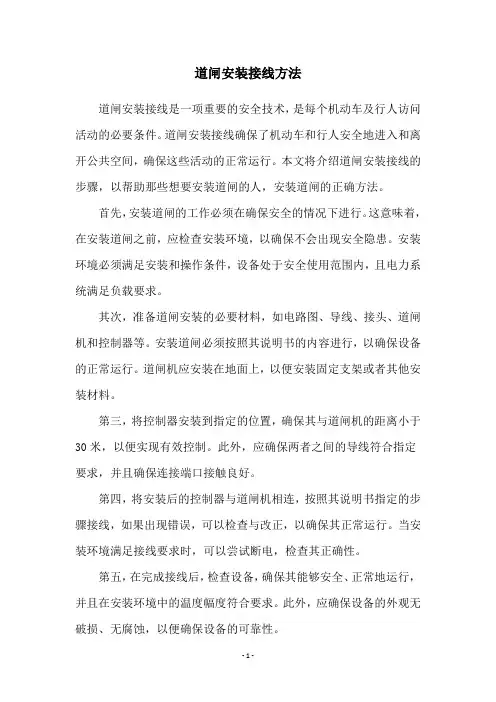 道闸安装接线方法

道闸安装接线是一项重要的安全技术，是每个机动车及行人访问活动的必要条件。道闸安装接线确保了机动车和行人安全地进入和离开公共空间，确保这些活动的正常运行。本文将介绍道闸安装接线的步骤，以帮助那些想要安装道闸的人，安装道闸的正确方法。

首先，安装道闸的工作必须在确保安全的情况下进行。这意味着，在安装道闸之前，应检查安装环境，以确保不会出现安全隐患。安装环境必须满足安装和操作条件，设备处于安全使用范围内，且电力系统满足负载要求。

其次，准备道闸安装的必要材料，如电路图、导线、接头、道闸机和控制器等。安装道闸必须按照其说明书的内容进行，以确保设备的正常运行。道闸机应安装在地面上，以便安装固定支架或者其他安装材料。

第三，将控制器安装到指定的位置，确保其与道闸机的距离小于30米，以便实现有效控制。此外，应确保两者之间的导线符合指定要求，并且确保连接端口接触良好。

第四，将安装后的控制器与道闸机相连，按照其说明书指定的步骤接线，如果出现错误，可以检查与改正，以确保其正常运行。当安装环境满足接线要求时，可以尝试断电，检查其正确性。

第五，在完成接线后，检查设备，确保其能够安全、正常地运行，并且在安装环境中的温度幅度符合要求。此外，应确保设备的外观无破损、无腐蚀，以便确保设备的可靠性。

- 1 -